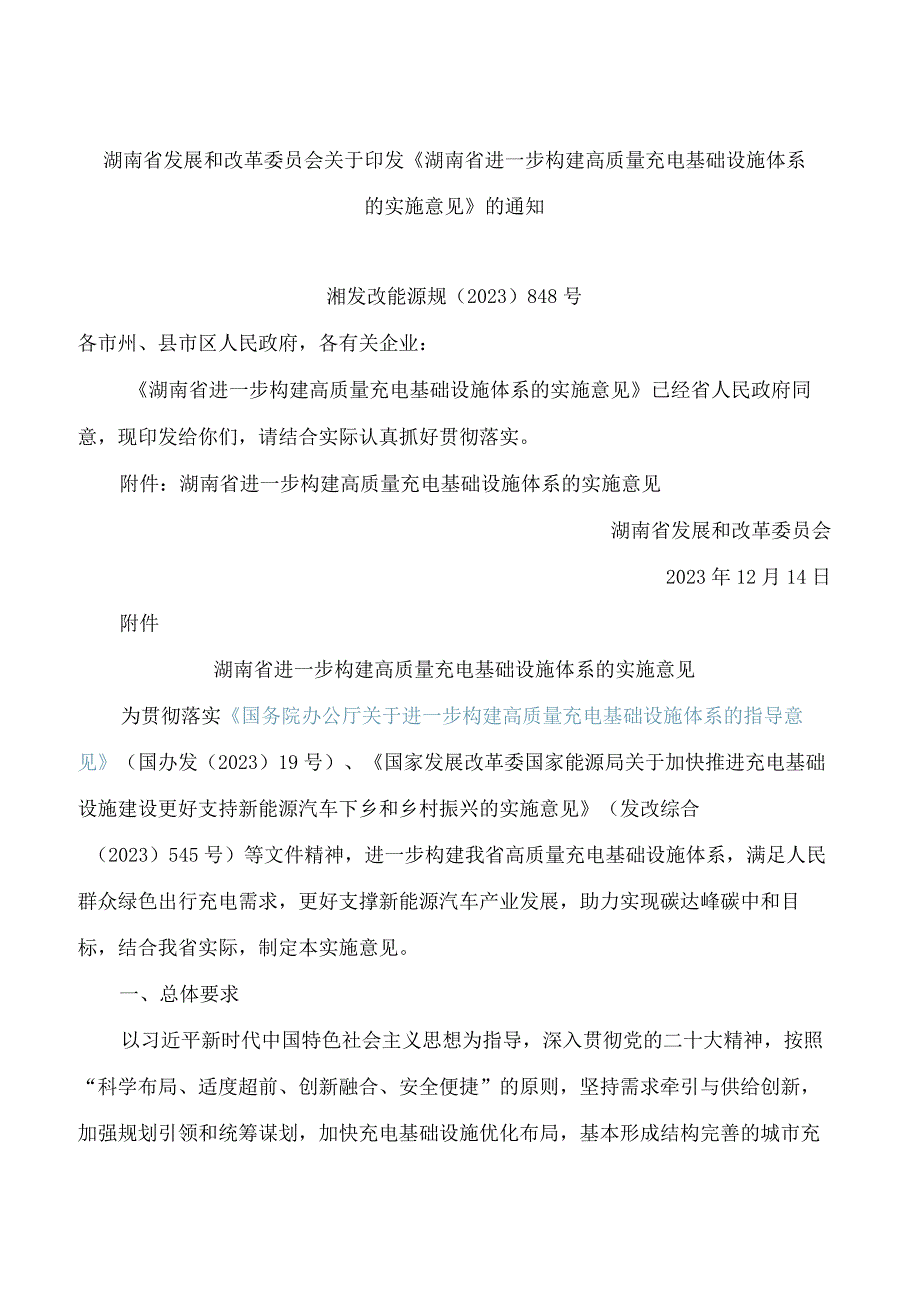 湖南省发展和改革委员会关于印发《湖南省进一步构建高质量充电基础设施体系的实施意见》的通知

湘发改能源规（2023）848号

各市州、县市区人民政府，各有关企业：

《湖南省进一步构建高质量充电基础设施体系的实施意见》已经省人民政府同意，现印发给你们，请结合实际认真抓好贯彻落实。

附件：湖南省进一步构建高质量充电基础设施体系的实施意见

湖南省发展和改革委员会

2023年12月14日

附件

湖南省进一步构建高质量充电基础设施体系的实施意见

为贯彻落实《国务院办公厅关于进一步构建高质量充电基础设施体系的指导意见》（国办发（2023）19号）、《国家发展改革委国家能源局关于加快推进充电基础设施建设更好支持新能源汽车下乡和乡村振兴的实施意见》（发改综合（2023）545号）等文件精神，进一步构建我省高质量充电基础设施体系，满足人民群众绿色出行充电需求，更好支撑新能源汽车产业发展，助力实现碳达峰碳中和目标，结合我省实际，制定本实施意见。

一、总体要求

以习近平新时代中国特色社会主义思想为指导，深入贯彻党的二十大精神，按照“科学布局、适度超前、创新融合、安全便捷”的原则，坚持需求牵引与供给创新，加强规划引领和统筹谋划，加快充电基础设施优化布局，基本形成结构完善的城市充